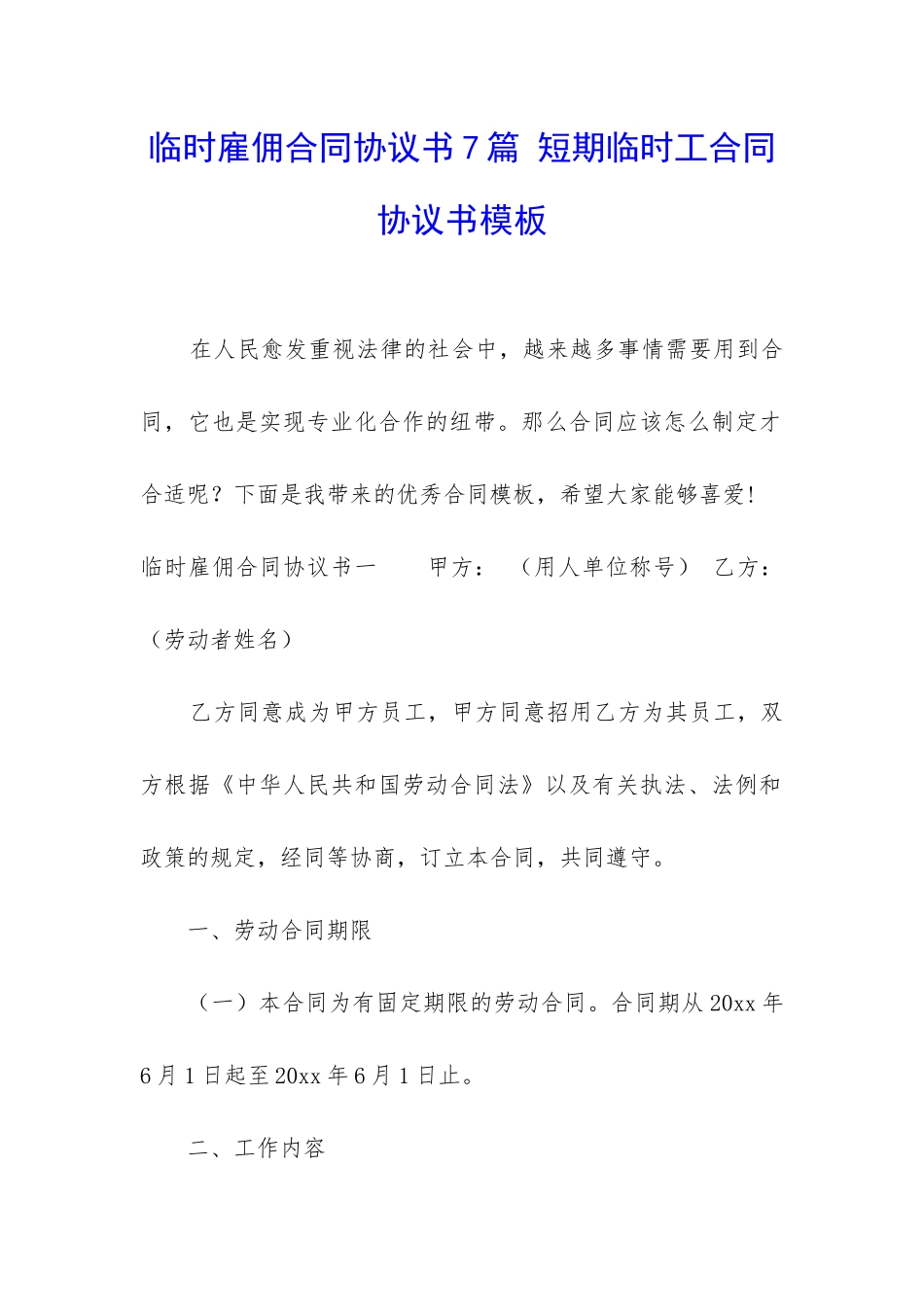 临时雇佣合同协议书7篇 短期临时工合同协议书模板

在人民愈发重视法律的社会中，越来越多事情需要用到合同，它也是实现专业化合作的纽带。那么合同应该怎么制定才合适呢？下面是我带来的优秀合同模板，希望大家能够喜爱!

临时雇佣合同协议书一　　甲方：（用人单位称号） 乙方：（劳动者姓名）

乙方同意成为甲方员工，甲方同意招用乙方为其员工，双方根据《中华人民共和国劳动合同法》以及有关执法、法例和政策的规定，经同等协商，订立本合同，共同遵守。

一、劳动合同期限

（一）本合同为有固定期限的劳动合同。合同期从20xx年6月1日起至20xx年6月1日止。

二、工作内容